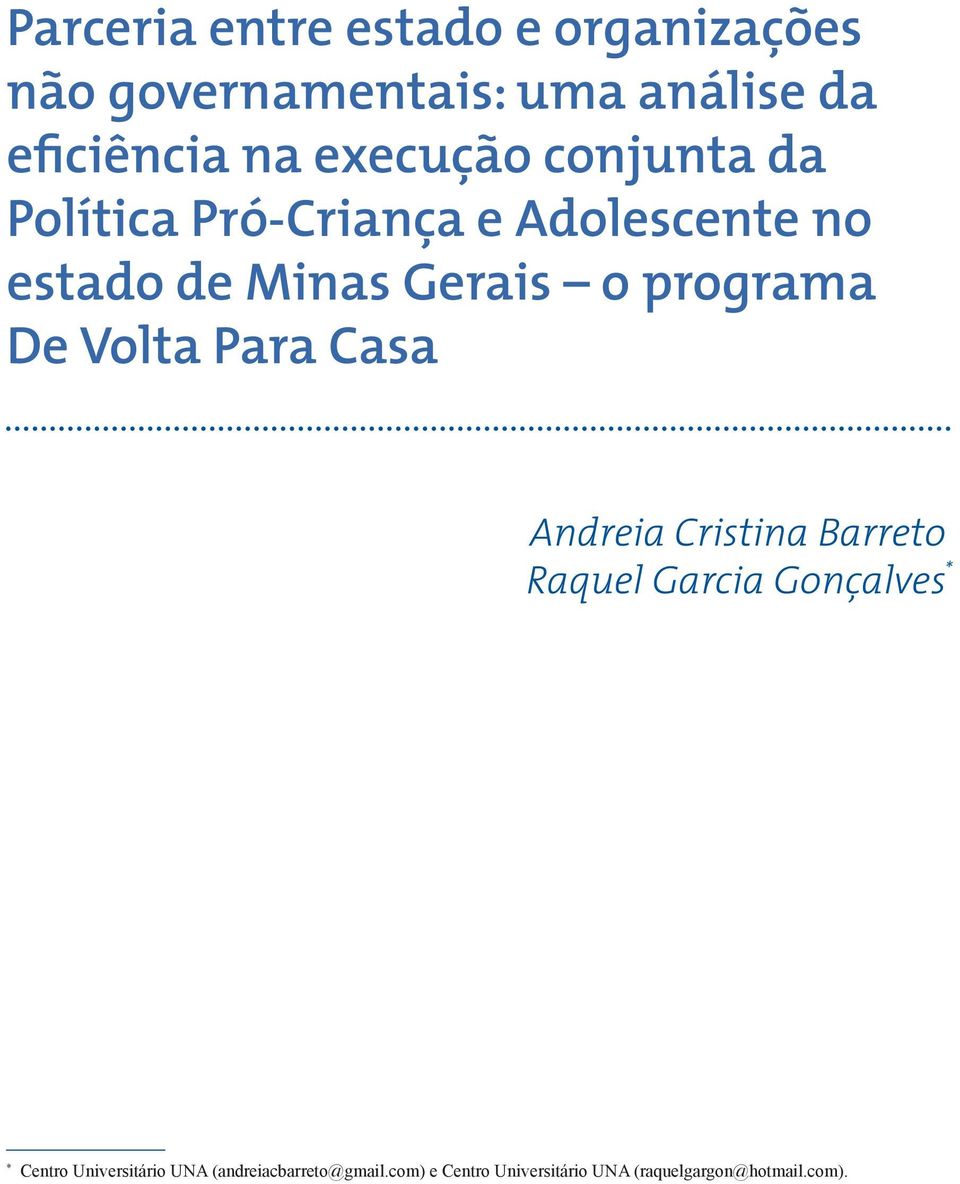 Parceria entre estado e organizações não governamentais: uma análise da eficiência na execução conjunta da Política Pró-Criança e Adolescente no estado de Minas Gerais – o programa De Volta Para Casa

Andreia Cristina Barreto
Raquel Garcia Gonçalves*

* Centro Universitário UNA (andreiacbarreto@gmail.com) e Centro Universitário UNA (raquelgargon@hotmail.com).